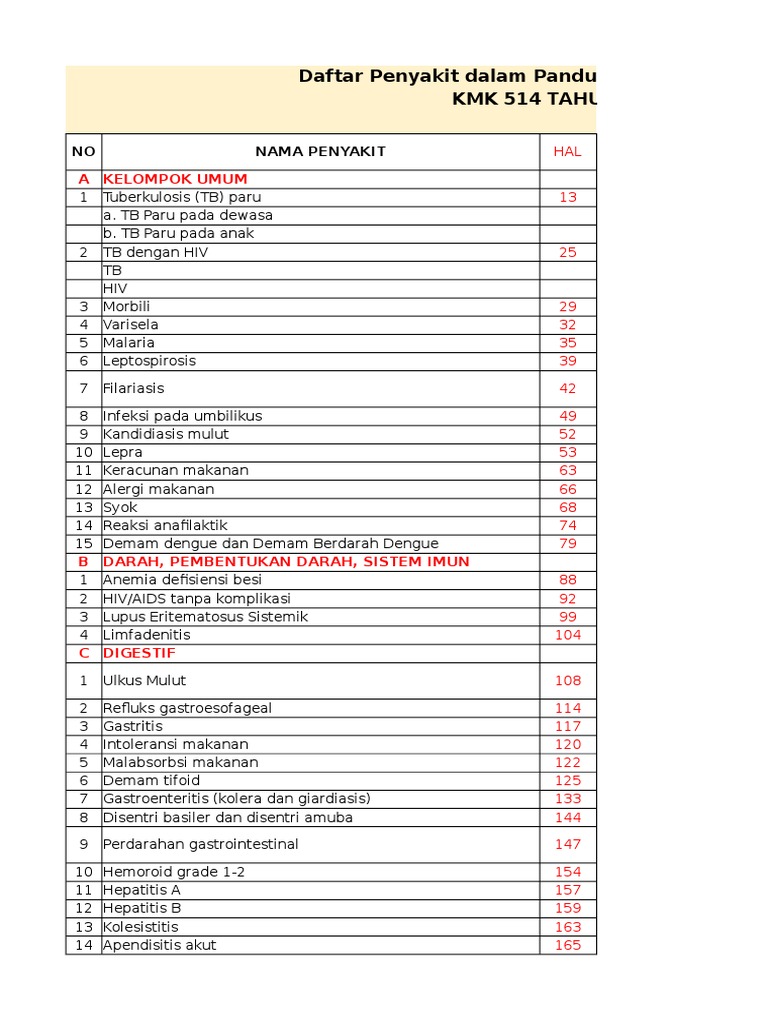 Daftar Penyakit dalam Pandu
KMK 514 TAHU

| NO | NAMA PENYAKIT | HAL |
|---|---|---|
| A | KELOMPOK UMUM | |
| 1 | Tuberkulosis (TB) paru | 13 |
| | a. TB Paru pada dewasa | |
| | b. TB Paru pada anak | |
| 2 | TB dengan HIV | 25 |
| | TB | |
| | HIV | |
| 3 | Morbili | 29 |
| 4 | Varisela | 32 |
| 5 | Malaria | 35 |
| 6 | Leptospirosis | 39 |
| 7 | Filariasis | 42 |
| 8 | Infeksi pada umbilikus | 49 |
| 9 | Kandidiasis mulut | 52 |
| 10 | Lepra | 53 |
| 11 | Keracunan makanan | 63 |
| 12 | Alergi makanan | 66 |
| 13 | Syok | 68 |
| 14 | Reaksi anafilaktik | 74 |
| 15 | Demam dengue dan Demam Berdarah Dengue | 79 |
| B | DARAH, PEMBENTUKAN DARAH, SISTEM IMUN | |
| 1 | Anemia defisiensi besi | 88 |
| 2 | HIV/AIDS tanpa komplikasi | 92 |
| 3 | Lupus Eritematosus Sistemik | 99 |
| 4 | Limfadenitis | 104 |
| C | DIGESTIF | |
| 1 | Ulkus Mulut | 108 |
| 2 | Refluks gastroesofageal | 114 |
| 3 | Gastritis | 117 |
| 4 | Intoleransi makanan | 120 |
| 5 | Malabsorbsi makanan | 122 |
| 6 | Demam tifoid | 125 |
| 7 | Gastroenteritis (kolera dan giardiasis) | 133 |
| 8 | Disentri basiler dan disentri amuba | 144 |
| 9 | Perdarahan gastrointestinal | 147 |
| 10 | Hemoroid grade 1-2 | 154 |
| 11 | Hepatitis A | 157 |
| 12 | Hepatitis B | 159 |
| 13 | Kolesistitis | 163 |
| 14 | Apendisitis akut | 165 |